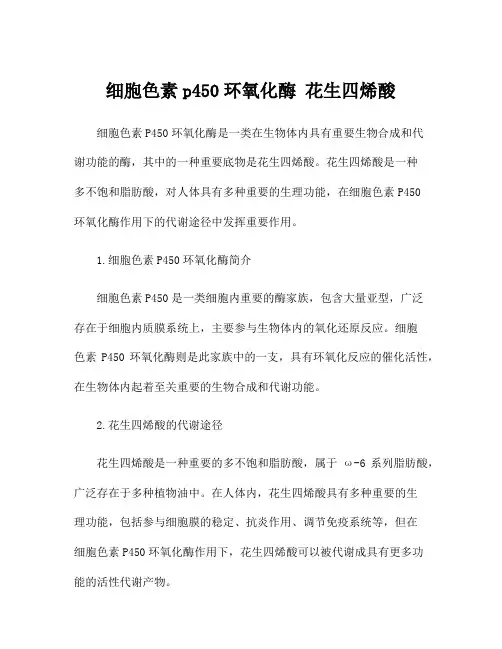 细胞色素 p450 环氧化酶 花生四烯酸

细胞色素 P450 环氧化酶是一类在生物体内具有重要生物合成和代谢功能的酶，其中的一种重要底物是花生四烯酸。花生四烯酸是一种多不饱和脂肪酸，对人体具有多种重要的生理功能，在细胞色素 P450 环氧化酶作用下的代谢途径中发挥重要作用。

1.细胞色素 P450 环氧化酶简介

细胞色素 P450 是一类细胞内重要的酶家族，包含大量亚型，广泛存在于细胞内质膜系统上，主要参与生物体内的氧化还原反应。细胞色素 P450 环氧化酶则是此家族中的一支，具有环氧化反应的催化活性，在生物体内起着至关重要的生物合成和代谢功能。

2.花生四烯酸的代谢途径

花生四烯酸是一种重要的多不饱和脂肪酸，属于 ω-6 系列脂肪酸，广泛存在于多种植物油中。在人体内，花生四烯酸具有多种重要的生理功能，包括参与细胞膜的稳定、抗炎作用、调节免疫系统等，但在细胞色素 P450 环氧化酶作用下，花生四烯酸可以被代谢成具有更多功能的活性代谢产物。